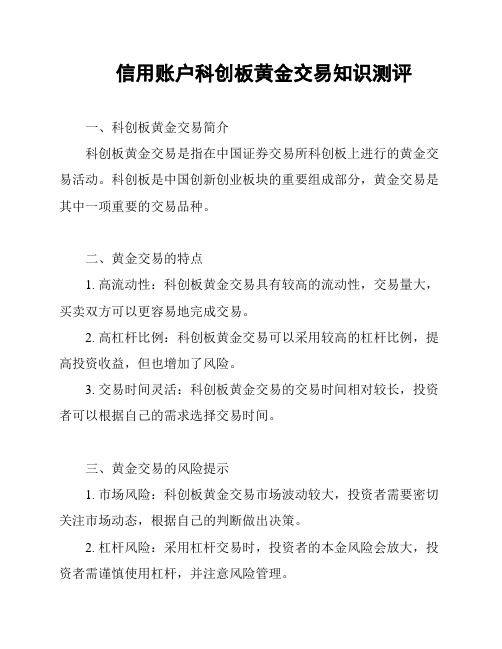 信用账户科创板黄金交易知识测评

一、科创板黄金交易简介

科创板黄金交易是指在中国证券交易所科创板上进行的黄金交易活动。科创板是中国创新创业板块的重要组成部分，黄金交易是其中一项重要的交易品种。

二、黄金交易的特点

1. 高流动性：科创板黄金交易具有较高的流动性，交易量大，买卖双方可以更容易地完成交易。

2. 高杠杆比例：科创板黄金交易可以采用较高的杠杆比例，提高投资收益，但也增加了风险。

3. 交易时间灵活：科创板黄金交易的交易时间相对较长，投资者可以根据自己的需求选择交易时间。

三、黄金交易的风险提示

1. 市场风险：科创板黄金交易市场波动较大，投资者需要密切关注市场动态，根据自己的判断做出决策。

2. 杠杆风险：采用杠杆交易时，投资者的本金风险会放大，投资者需谨慎使用杠杆，并注意风险管理。